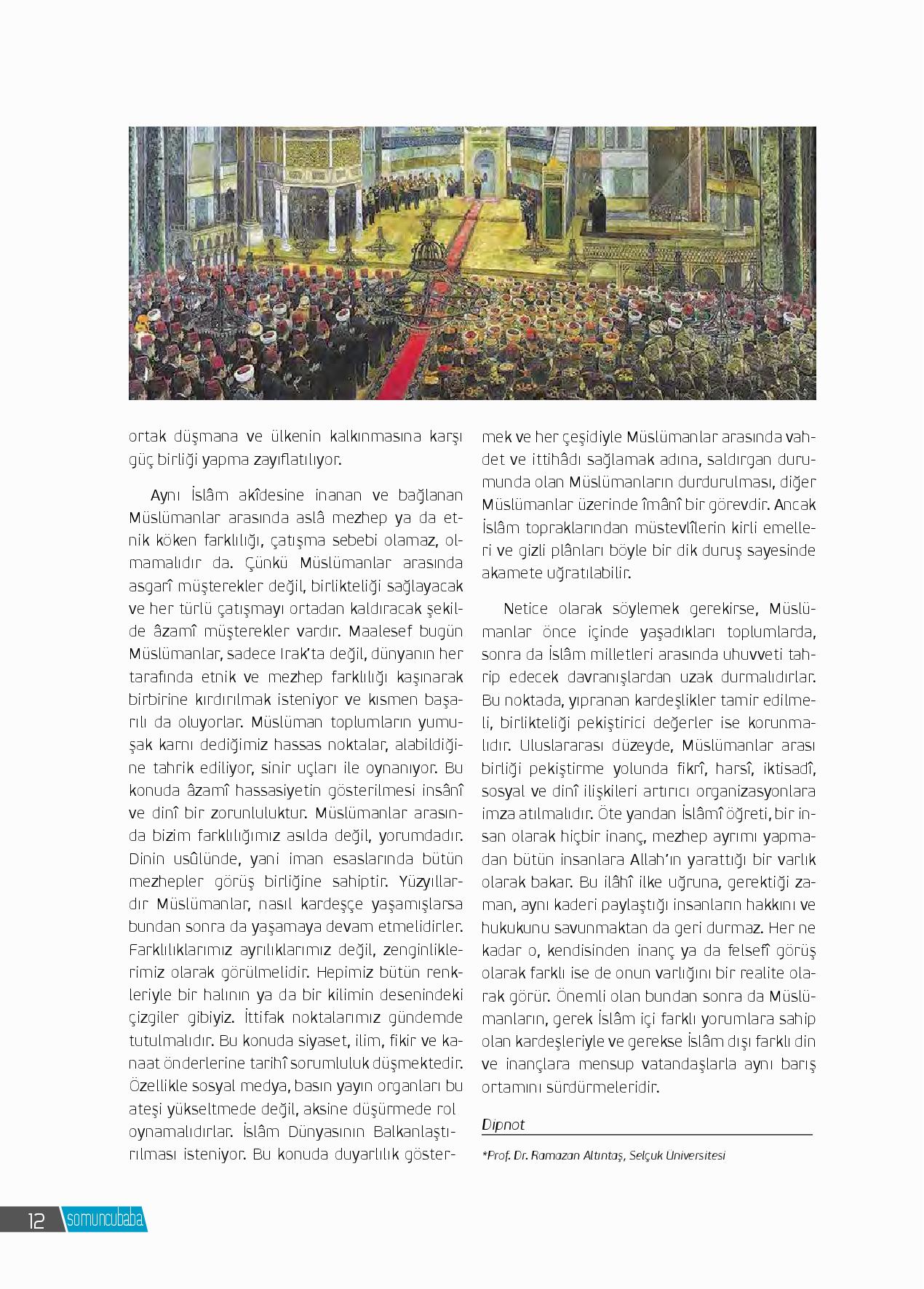 ortak düşmana ve ülkenin kalkınmasına karşı güç birliği yapma zayıflatılıyor.

Aynı İslâm akîdesine inanan ve bağlanan Müslümanlar arasında aslâ mezhep ya da etnik köken farklılığı, çatışma sebebi olamaz, olmamalıdır da. Çünkü Müslümanlar arasında asgarî müşterekler değil, birlikteliği sağlayacak ve her türlü çatışmayı ortadan kaldıracak şekilde âzamî müşterekler vardır. Maalesef bugün Müslümanlar, sadece Irak'ta değil, dünyanın her tarafında etnik ve mezhep farklılığı kaşınarak birbirine kırdırılmak isteniyor ve kısmen başarılı da oluyorlar. Müslüman toplumların yumuşak karnı dediğimiz hassas noktalar, alabildiğine tahrik ediliyor, sinir uçları ile oynanıyor. Bu konuda âzamî hassasiyetin gösterilmesi insânî ve dinî bir zorunluluktur. Müslümanlar arasında bizim farklılığımız asılda değil, yorumdadır. Dinin usûlünde, yani iman esaslarında bütün mezhepler görüş birliğine sahiptir. Yüzyıllardır Müslümanlar, nasıl kardeşçe yaşamışlarsa bundan sonra da yaşamaya devam etmelidirler. Farklılıklarımız ayrılıklarımız değil, zenginliklerimiz olarak görülmelidir. Hepimiz bütün renkleriyle bir halının ya da bir kilimin desenindeki çizgiler gibiyiz. İttifak noktalarımız gündemde tutulmalıdır. Bu konuda siyaset, ilim, fikir ve kanaat önderlerine tarihî sorumluluk düşmektedir. Özellikle sosyal medya, basın yayın organları bu ateşi yükseltmede değil, aksine düşürmede rol oynamalıdırlar. İslâm Dünyasının Balkanlaştırılması isteniyor. Bu konuda duyarlılık göstermek ve her çeşidiyle Müslümanlar arasında vahdet ve ittihâdı sağlamak adına, saldırgan durumunda olan Müslümanların durdurulması, diğer Müslümanlar üzerinde îmânî bir görevdir. Ancak İslâm topraklarından müstevlîlerin kirli emelleri ve gizli plânları böyle bir dik duruş sayesinde akamete uğratılabilir.

Netice olarak söylemek gerekirse, Müslümanlar önce içinde yaşadıkları toplumlarda, sonra da İslâm milletleri arasında uhuvveti tahrip edecek davranışlardan uzak durmalıdırlar. Bu noktada, yıpranan kardeşlikler tamir edilmeli, birlikteliği pekiştirici değerler ise korunmalıdır. Uluslararası düzeyde, Müslümanlar arası birliği pekiştirme yolunda fikrî, harsî, iktisadî, sosyal ve dinî ilişkileri artırıcı organizasyonlara imza atılmalıdır. Öte yandan İslâmî öğreti, bir insan olarak hiçbir inanç, mezhep ayrımı yapmadan bütün insanlara Allah'ın yarattığı bir varlık olarak bakar. Bu ilâhî ilke uğruna, gerektiği zaman, aynı kaderi paylaştığı insanların hakkını ve hukukunu savunmaktan da geri durmaz. Her ne kadar o, kendisinden inanç ya da felsefî görüş olarak farklı ise de onun varlığını bir realite olarak görür. Önemli olan bundan sonra da Müslümanların, gerek İslâm içi farklı yorumlara sahip olan kardeşleriyle ve gerekse İslâm dışı farklı din ve inançlara mensup vatandaşlarla aynı barış ortamını sürdürmeleridir.

Dipnot

*Prof. Dr. Ramazan Altıntaş, Selçuk Üniversitesi

12 somuncubaba